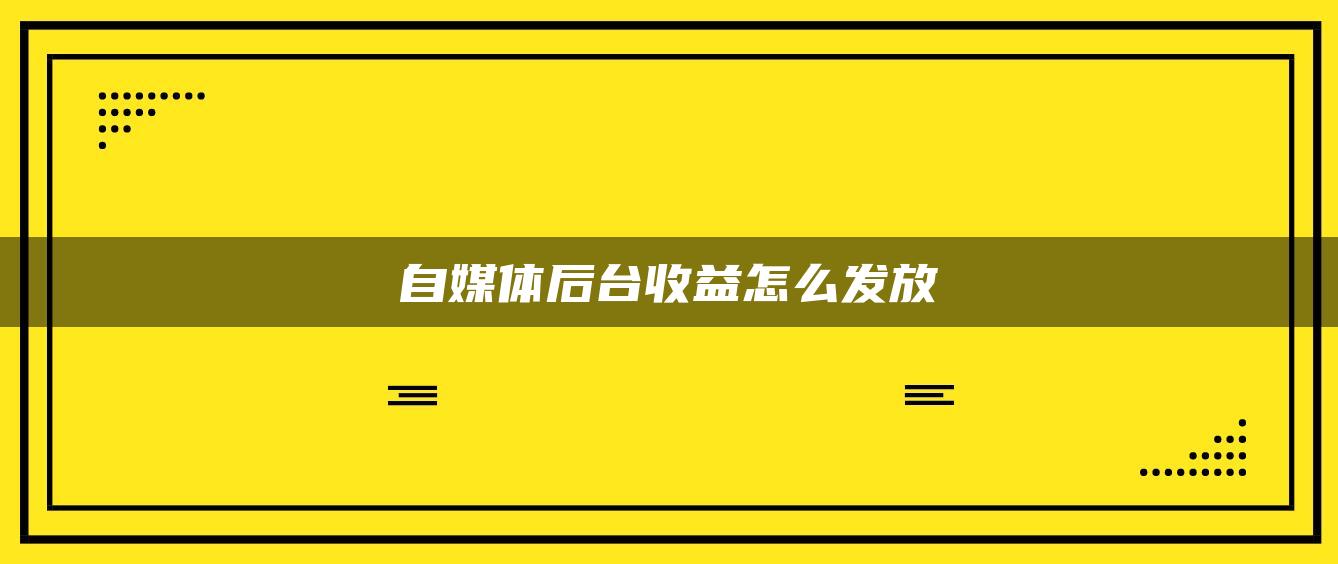 自媒体后台收益怎么发放